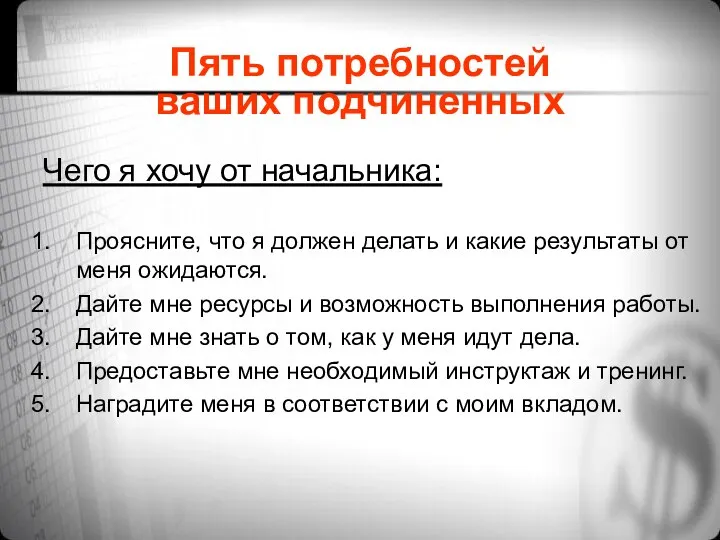 Пять потребностей ваших подчиненных

Чего я хочу от начальника:

1. Проясните, что я должен делать и какие результаты от меня ожидаются.
2. Дайте мне ресурсы и возможность выполнения работы.
3. Дайте мне знать о том, как у меня идут дела.
4. Предоставьте мне необходимый инструктаж и тренинг.
5. Наградите меня в соответствии с моим вкладом.